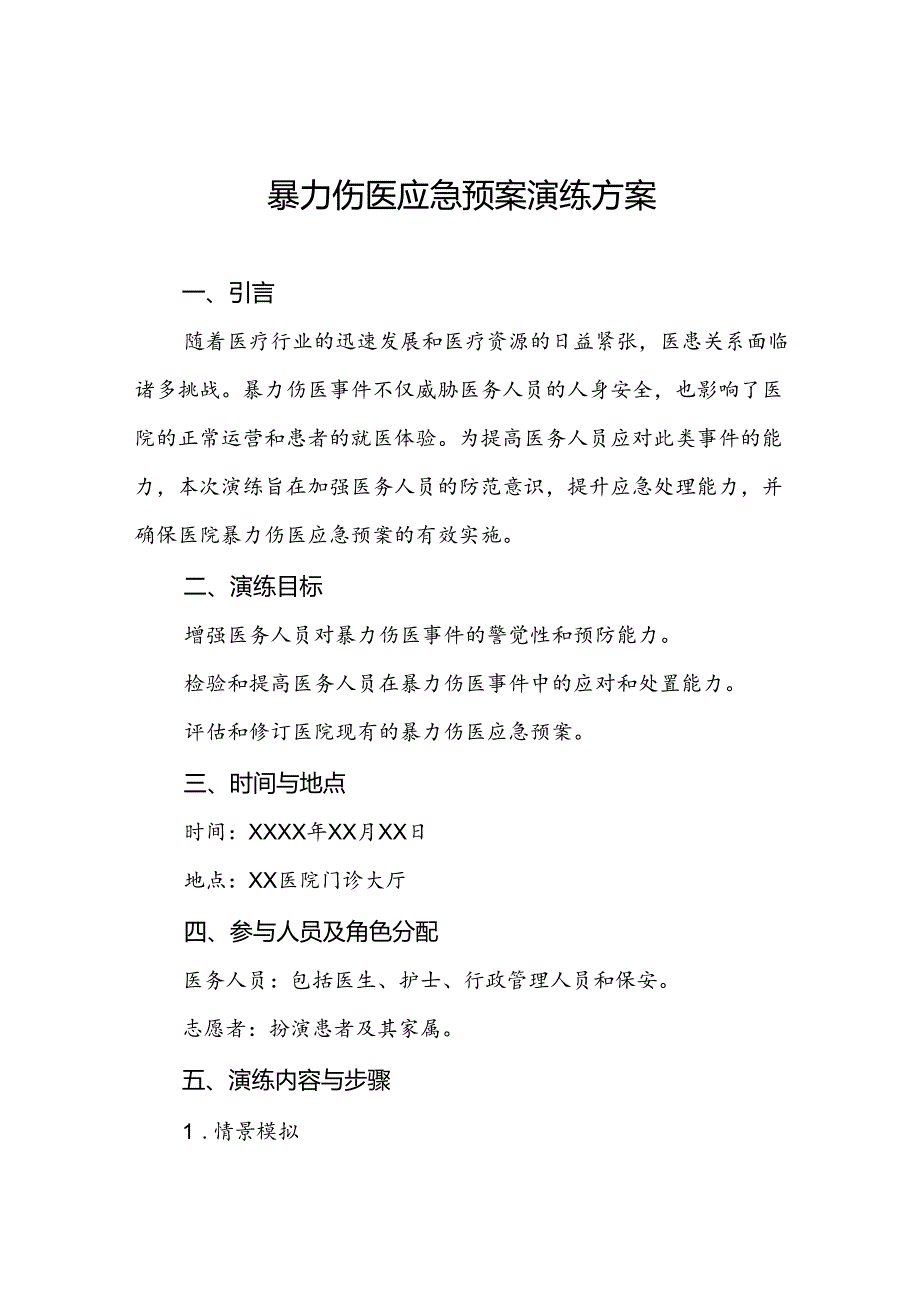 暴力伤医应急预案演练方案

一、引言

随着医疗行业的迅速发展和医疗资源的日益紧张，医患关系面临诸多挑战。暴力伤医事件不仅威胁医务人员的人身安全，也影响了医院的正常运营和患者的就医体验。为提高医务人员应对此类事件的能力，本次演练旨在加强医务人员的防范意识，提升应急处理能力，并确保医院暴力伤医应急预案的有效实施。

二、演练目标

增强医务人员对暴力伤医事件的警觉性和预防能力。

检验和提高医务人员在暴力伤医事件中的应对和处置能力。

评估和修订医院现有的暴力伤医应急预案。

三、时间与地点

时间：XXXX年XX月XX日

地点：XX医院门诊大厅

四、参与人员及角色分配

医务人员：包括医生、护士、行政管理人员和保安。

志愿者：扮演患者及其家属。

五、演练内容与步骤

1．情景模拟